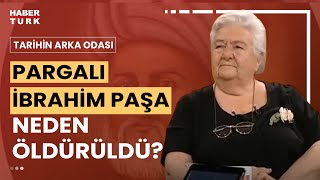 HABER TURK

TARİHİN ARKA ODASI

PARGALI İBRAHİM PAŞA NEDEN ÖLDÜRÜLDÜ?